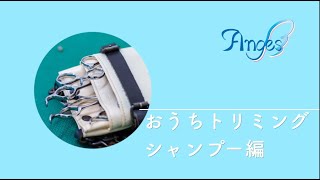 Anges

おうちトリミング
シャンプー編